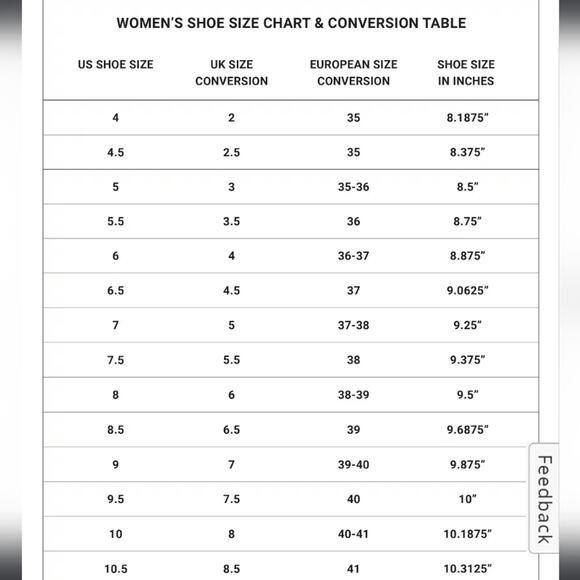 WOMEN'S SHOE SIZE CHART & CONVERSION TABLE

| US SHOE SIZE | UK SIZE CONVERSION | EUROPEAN SIZE CONVERSION | SHOE SIZE IN INCHES |
|---|---|---|---|
| 4 | 2 | 35 | 8.1875" |
| 4.5 | 2.5 | 35 | 8.375" |
| 5 | 3 | 35-36 | 8.5" |
| 5.5 | 3.5 | 36 | 8.75" |
| 6 | 4 | 36-37 | 8.875" |
| 6.5 | 4.5 | 37 | 9.0625" |
| 7 | 5 | 37-38 | 9.25" |
| 7.5 | 5.5 | 38 | 9.375" |
| 8 | 6 | 38-39 | 9.5" |
| 8.5 | 6.5 | 39 | 9.6875" |
| 9 | 7 | 39-40 | 9.875" |
| 9.5 | 7.5 | 40 | 10" |
| 10 | 8 | 40-41 | 10.1875" |
| 10.5 | 8.5 | 41 | 10.3125" |

Feedback